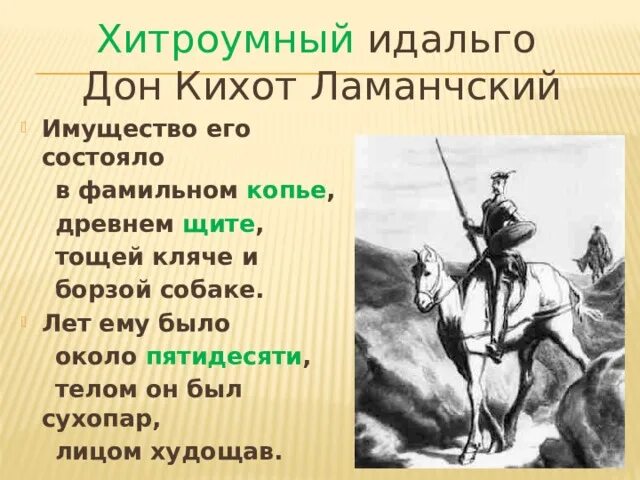 Хитроумный идальго Дон Кихот Ламанчский

Имущество его состояло
в фамильном копье,
древнем щите,
тощей кляче и
борзой собаке.

Лет ему было
около пятидесяти,
телом он был сухопар,
лицом худощав.